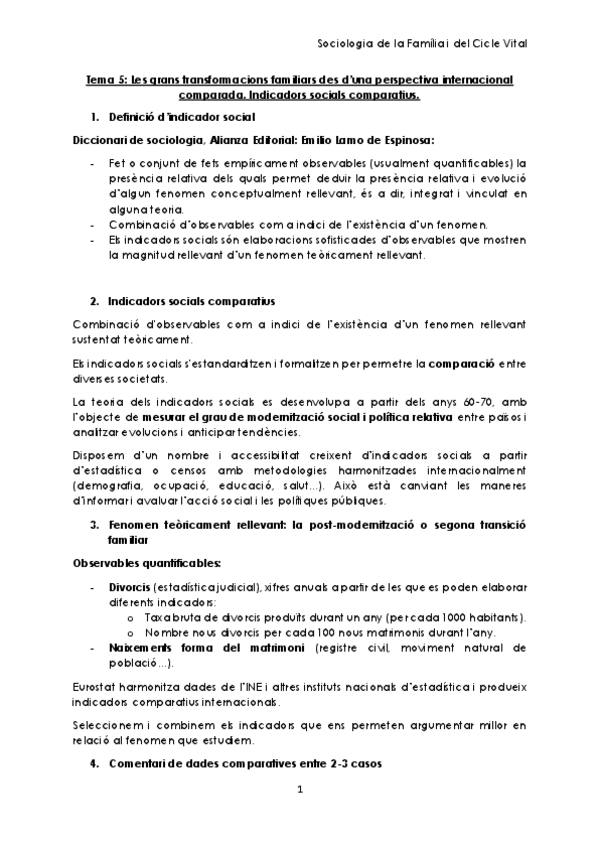 Sociologia de la Família i del Cicle Vital

Tema 5: Les grans transformacions familiars des d'una perspectiva internacional comparada. Indicadors socials comparatius.

1. Definició d'indicador social

Diccionari de sociologia, Alianza Editorial: Emilio Lamo de Espinosa:

- Fet o conjunt de fets empíricament observables (usualment quantificables) la presència relativa dels quals permet deduir la presència relativa i evolució d'algun fenomen conceptualment rellevant, és a dir, integrat i vinculat en alguna teoria.
- Combinació d'observables com a indici de l'existència d'un fenomen.
- Els indicadors socials són elaboracions sofisticades d'observables que mostren la magnitud rellevant d'un fenomen teòricament rellevant.

2. Indicadors socials comparatius

Combinació d'observables com a indici de l'existència d'un fenomen rellevant sustentat teòricament.

Els indicadors socials s'estandarditzen i formalitzen per permetre la comparació entre diverses societats.

La teoria dels indicadors socials es desenvolupa a partir dels anys 60-70, amb l'objecte de mesurar el grau de modernització social i política relativa entre països i analitzar evolucions i anticipar tendències.

Disposem d'un nombre i accessibilitat creixent d'indicadors socials a partir d'estadística o censos amb metodologies harmonitzades internacionalment (demografia, ocupació, educació, salut...). Això està canviant les maneres d'informar i avaluar l'acció social i les polítiques públiques.

3. Fenomen teòricament rellevant: la post-modernització o segona transició familiar

Observables quantificables:

- Divorcis (estadística judicial), xifres anuals a partir de les que es poden elaborar diferents indicadors:
  o Taxa bruta de divorcis produïts durant un any (per cada 1000 habitants).
  o Nombre nous divorcis per cada 100 nous matrimonis durant l'any.
- Naixements forma del matrimoni (registre civil, moviment natural de població...).

Eurostat harmonitza dades de l'INE i altres instituts nacionals d'estadística i produeix indicadors comparatius internacionals.

Seleccionem i combinem els indicadors que ens permeten argumentar millor en relació al fenomen que estudiem.

4. Comentari de dades comparatives entre 2-3 casos

1